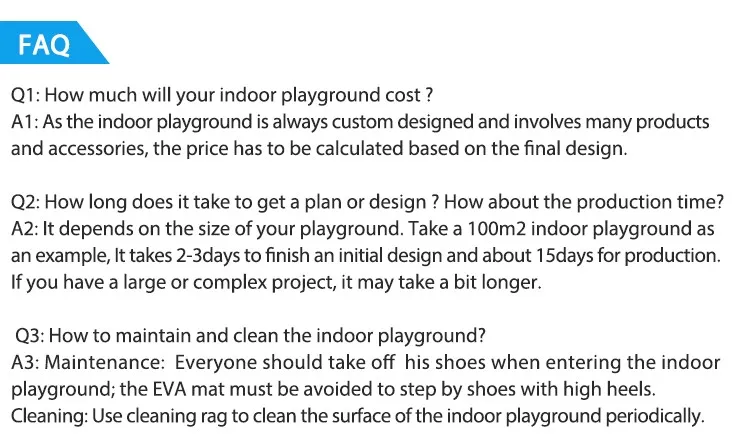 FAQ

Q1: How much will your indoor playground cost ?
A1: As the indoor playground is always custom designed and involves many products and accessories, the price has to be calculated based on the final design.

Q2: How long does it take to get a plan or design ? How about the production time?
A2: It depends on the size of your playground. Take a 100m2 indoor playground as an example, It takes 2-3days to finish an initial design and about 15days for production. If you have a large or complex project, it may take a bit longer.

Q3: How to maintain and clean the indoor playground?
A3: Maintenance: Everyone should take off his shoes when entering the indoor playground; the EVA mat must be avoided to step by shoes with high heels.
Cleaning: Use cleaning rag to clean the surface of the indoor playground periodically.